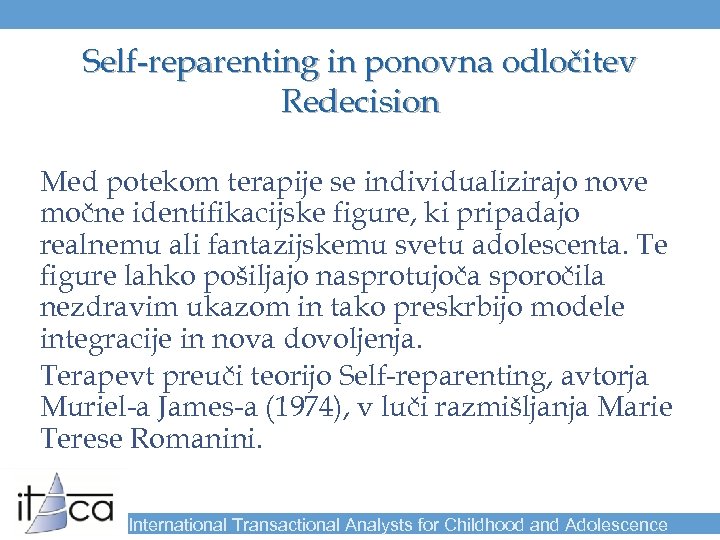 Self-reparenting in ponovna odločitev
Redecision

Med potekom terapije se individualizirajo nove močne identifikacijske figure, ki pripadajo realnemu ali fantazijskemu svetu adolescenta. Te figure lahko pošiljajo nasprotujoča sporočila nezdravim ukazom in tako preskrbijo modele integracije in nova dovoljenja.

Terapevt preuči teorijo Self-reparenting, avtorja Muriel-a James-a (1974), v luči razmišljanja Marie Terese Romanini.

itaca

International Transactional Analysts for Childhood and Adolescence